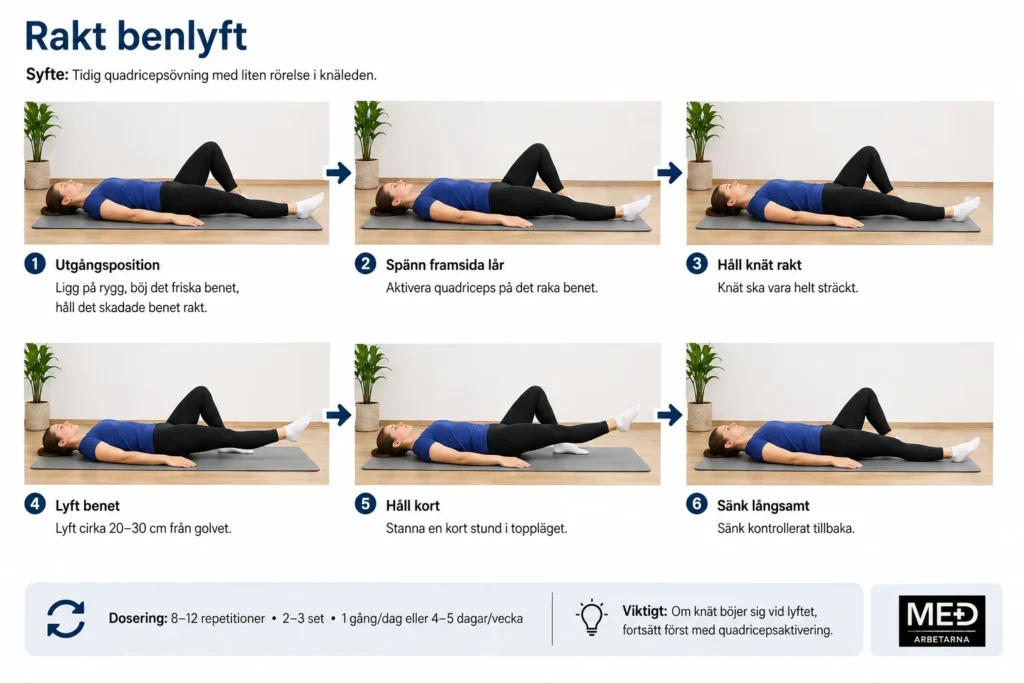 Rakt benlyft

Syfte: Tidig quadricepsövning med liten rörelse i knäleden.

1 Utgångsposition
Ligg på rygg, böj det friska benet, håll det skadade benet rakt.

2 Spänn framsida lår
Aktivera quadriceps på det raka benet.

3 Håll knät rakt
Knät ska vara helt sträckt.

4 Lyft benet
Lyft cirka 20–30 cm från golvet.

5 Håll kort
Stanna en kort stund i toppläget.

6 Sänk långsamt
Sänk kontrollerat tillbaka.

Dosering: 8–12 repetitioner • 2–3 set • 1 gång/dag eller 4–5 dagar/vecka

Viktigt: Om knät böjer sig vid lyftet, fortsätt först med quadricepsaktivering.

MED
ARBETARNA